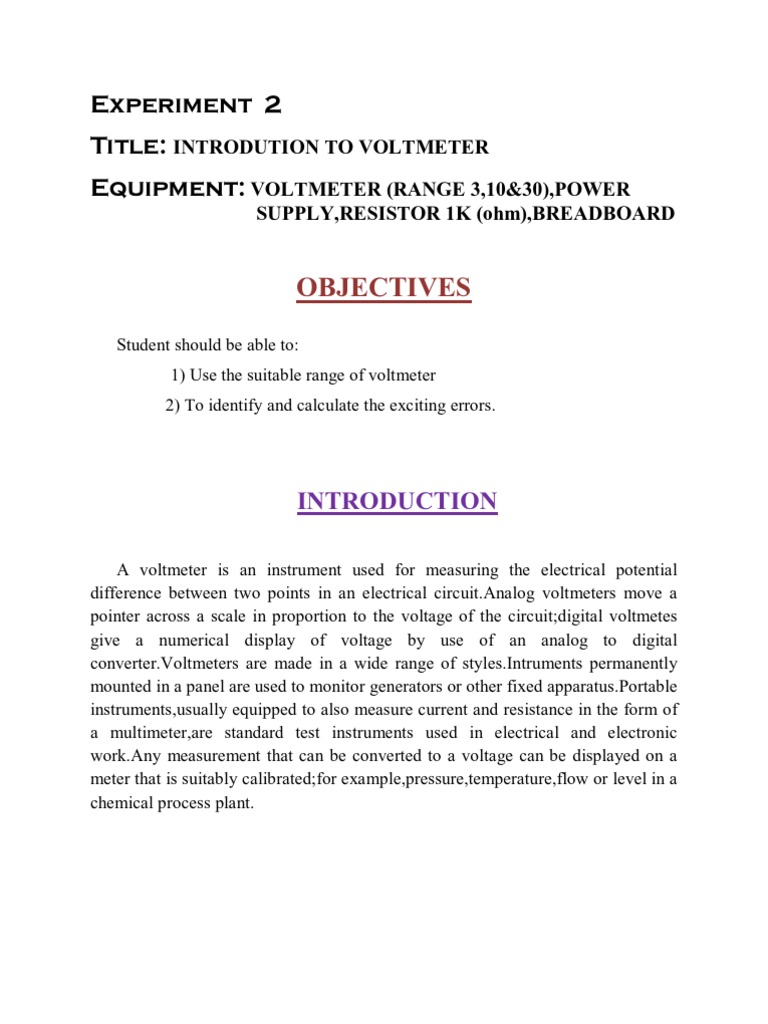 Experiment 2

Title: INTRODUTION TO VOLTMETER

Equipment: VOLTMETER (RANGE 3,10&30),POWER SUPPLY,RESISTOR 1K (ohm),BREADBOARD

OBJECTIVES

Student should be able to:

1) Use the suitable range of voltmeter

2) To identify and calculate the exciting errors.

INTRODUCTION

A voltmeter is an instrument used for measuring the electrical potential difference between two points in an electrical circuit.Analog voltmeters move a pointer across a scale in proportion to the voltage of the circuit;digital voltmetes give a numerical display of voltage by use of an analog to digital converter.Voltmeters are made in a wide range of styles.Intruments permanently mounted in a panel are used to monitor generators or other fixed apparatus.Portable instruments,usually equipped to also measure current and resistance in the form of a multimeter,are standard test instruments used in electrical and electronic work.Any measurement that can be converted to a voltage can be displayed on a meter that is suitably calibrated;for example,pressure,temperature,flow or level in a chemical process plant.